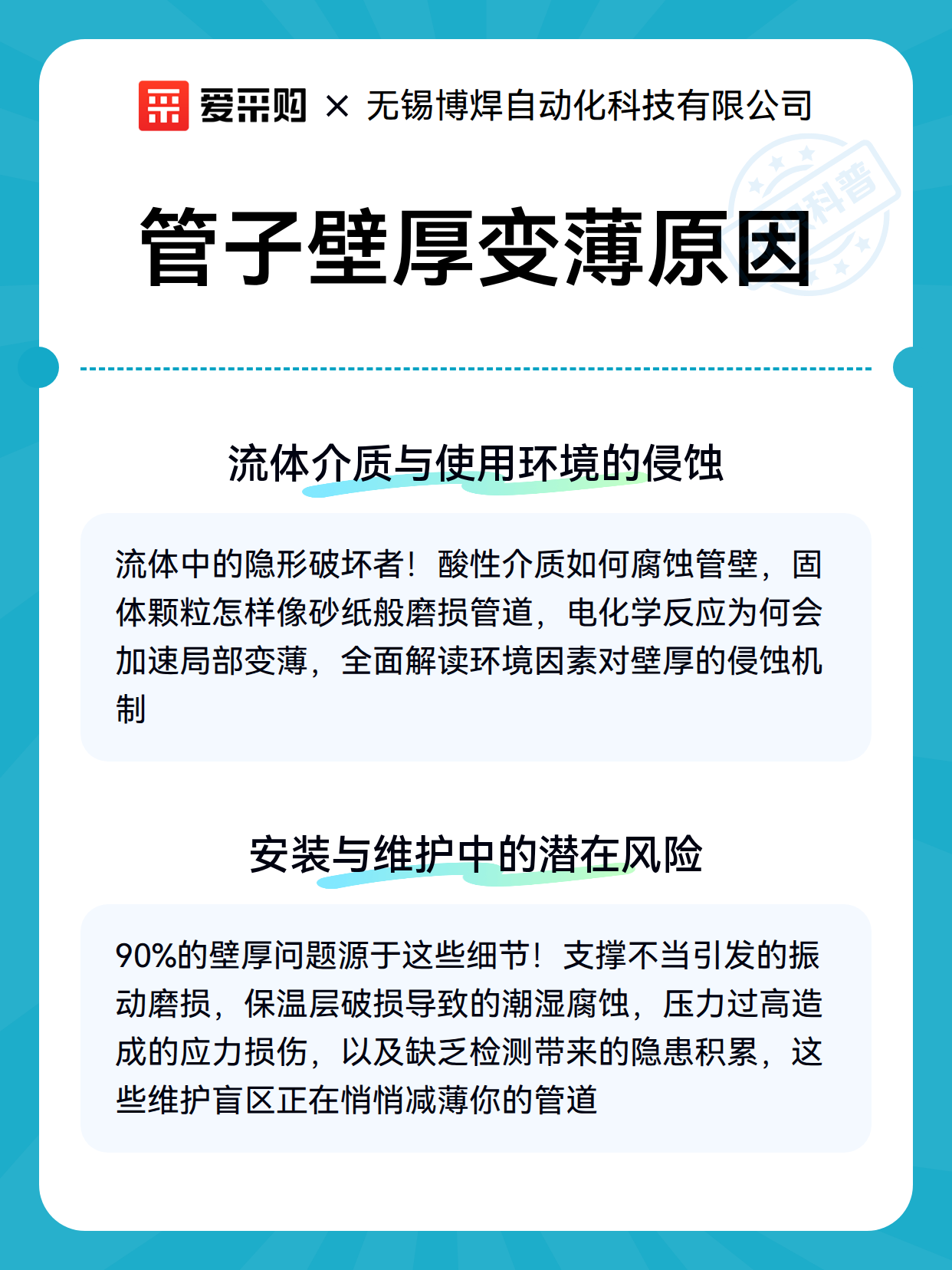 爱采购 × 无锡博焊自动化科技有限公司

科普

管子壁厚变薄原因

流体介质与使用环境的侵蚀

流体中的隐形破坏者！酸性介质如何腐蚀管壁，固体颗粒怎样像砂纸般磨损管道，电化学反应为何会加速局部变薄，全面解读环境因素对壁厚的侵蚀机制

安装与维护中的潜在风险

90%的壁厚问题源于这些细节！支撑不当引发的振动磨损，保温层破损导致的潮湿腐蚀，压力过高造成的应力损伤，以及缺乏检测带来的隐患积累，这些维护盲区正在悄悄减薄你的管道